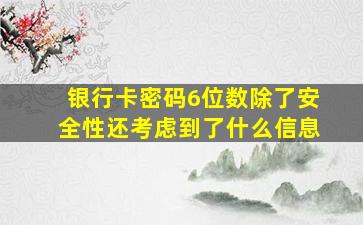 银行卡密码6位数除了安全性还考虑到了什么信息